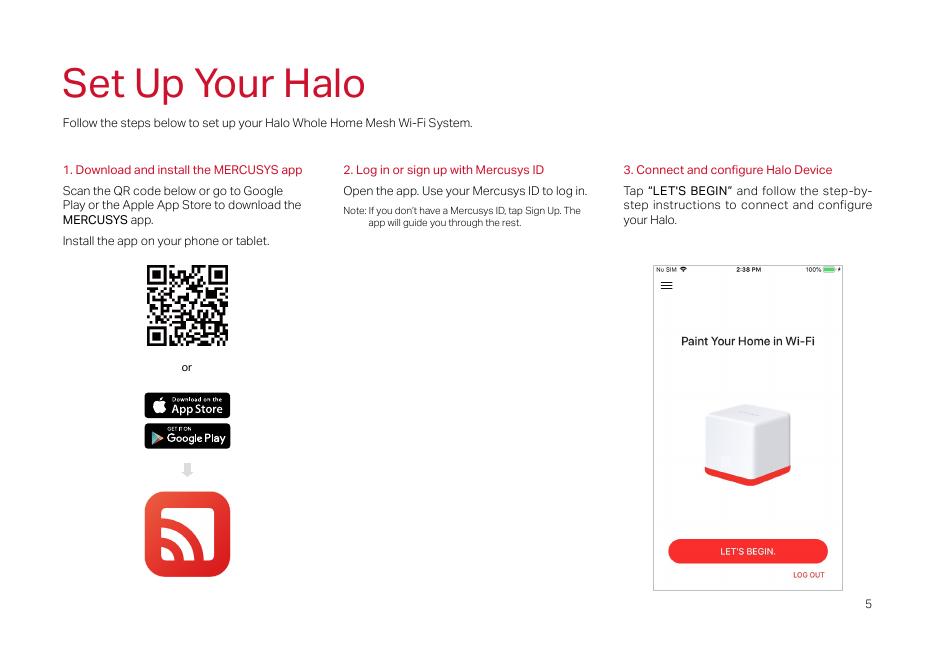 Set Up Your Halo

Follow the steps below to set up your Halo Whole Home Mesh Wi-Fi System.

1. Download and install the MERCUSYS app

Scan the QR code below or go to Google Play or the Apple App Store to download the MERCUSYS app.

Install the app on your phone or tablet.

or

Download on the App Store

GET IT ON Google Play

2. Log in or sign up with Mercusys ID

Open the app. Use your Mercusys ID to log in.

Note: If you don't have a Mercusys ID, tap Sign Up. The app will guide you through the rest.

3. Connect and configure Halo Device

Tap "LET'S BEGIN" and follow the step-by-step instructions to connect and configure your Halo.

No SIM 2:38 PM 100%

Paint Your Home in Wi-Fi

LET'S BEGIN.

LOG OUT

5